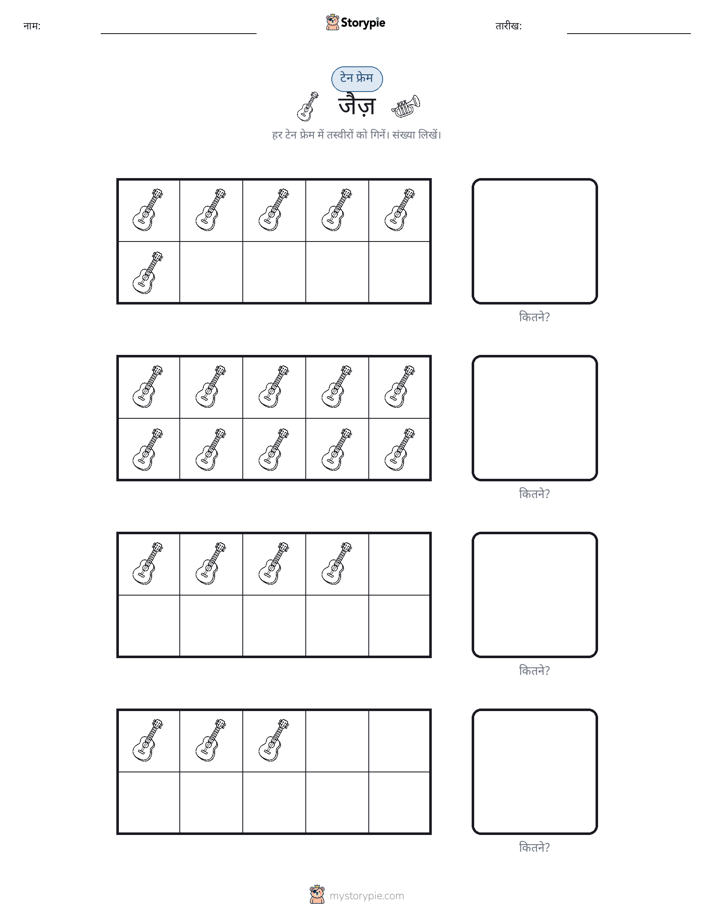 नाम:

Storypie

तारीख:

टेन फ्रेम

जैज़

हर टेन फ्रेम में तस्वीरों को गिनें। संख्या लिखें।

कितने?

कितने?

कितने?

कितने?

mystorypie.com